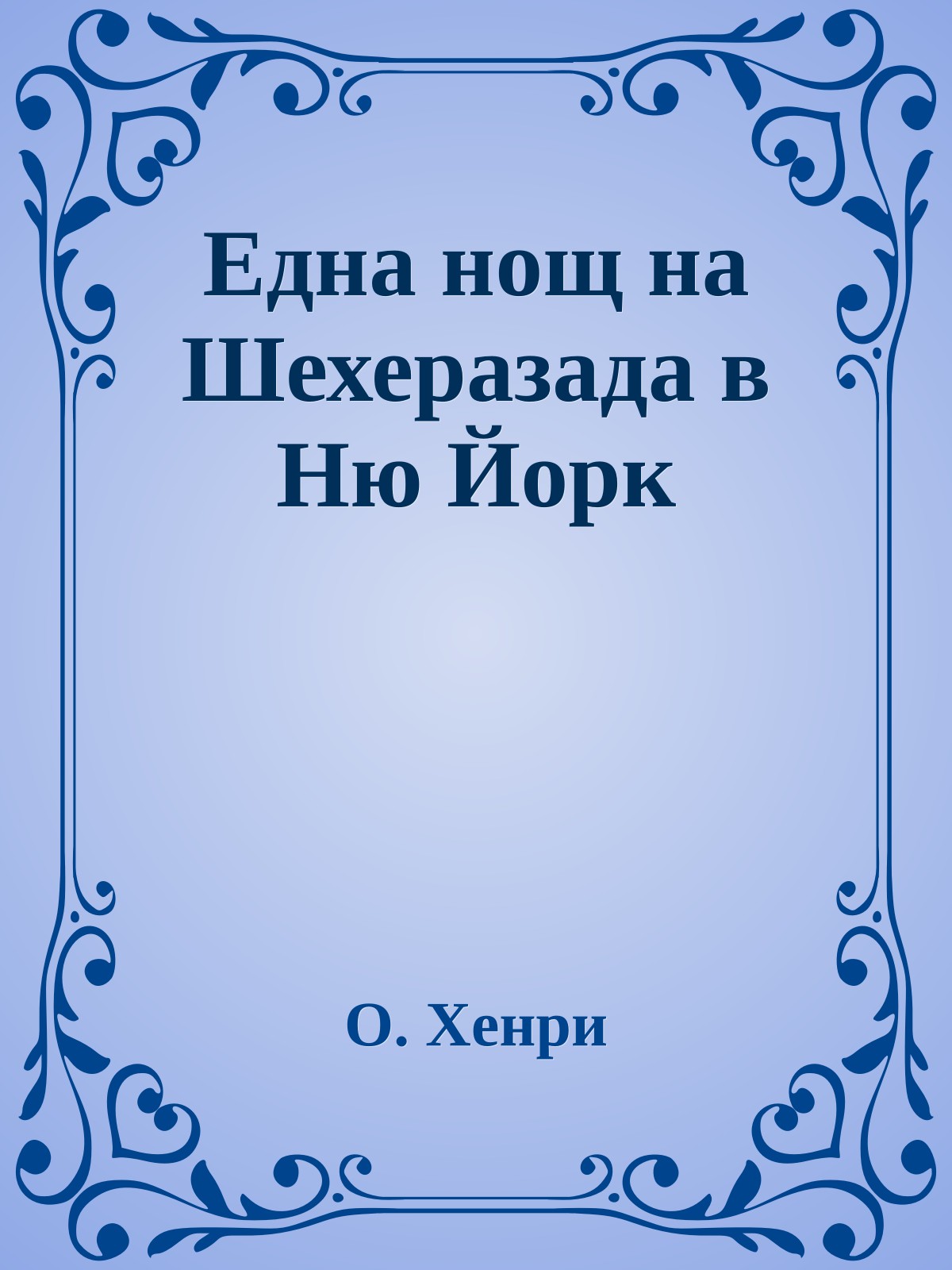 Една нощ на Шехеразада в Ню Йорк

О. Хенри